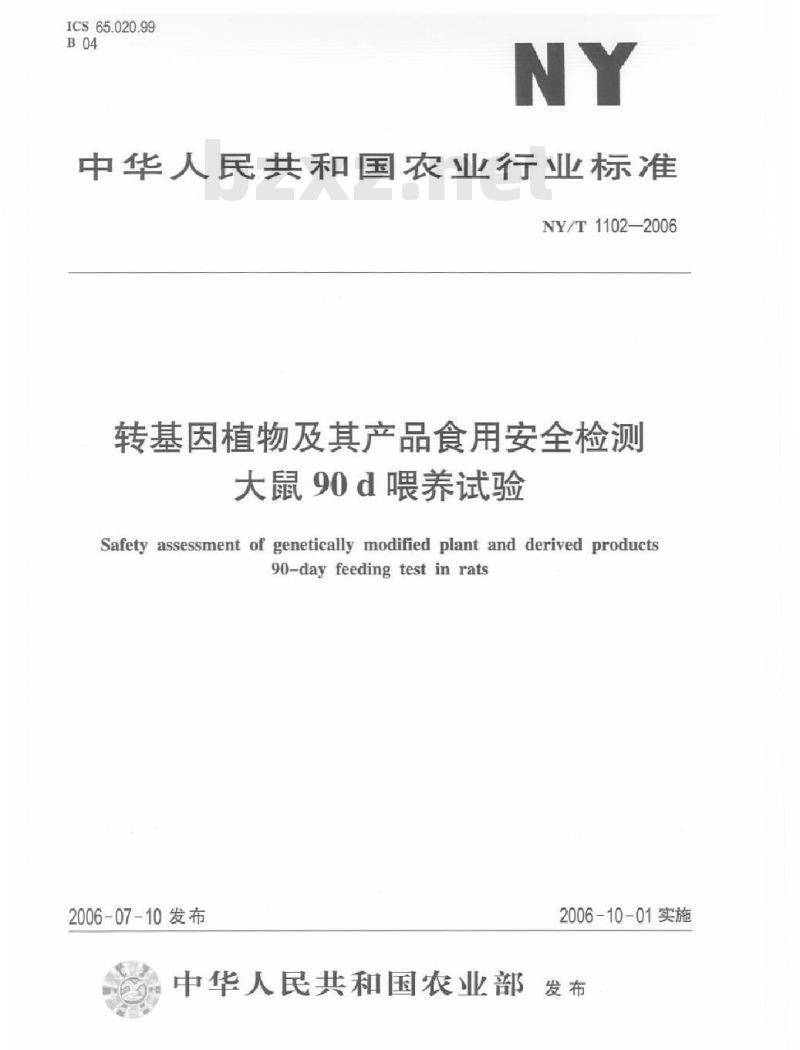 ICS 65.020.99
B 04

NY

中华人民共和国农业行业标准

bzxz.net

NY/T 1102—2006

转基因植物及其产品食用安全检测
大鼠 90 d 喂养试验

Safety assessment of genetically modified plant and derived products
90-day feeding test in rats

2006-07-10 发布

2006-10-01 实施

中华人民共和国农业部 发布